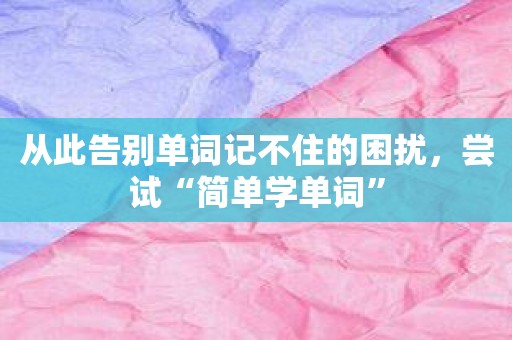 从此告别单词记不住的困扰，尝试“简单学单词”